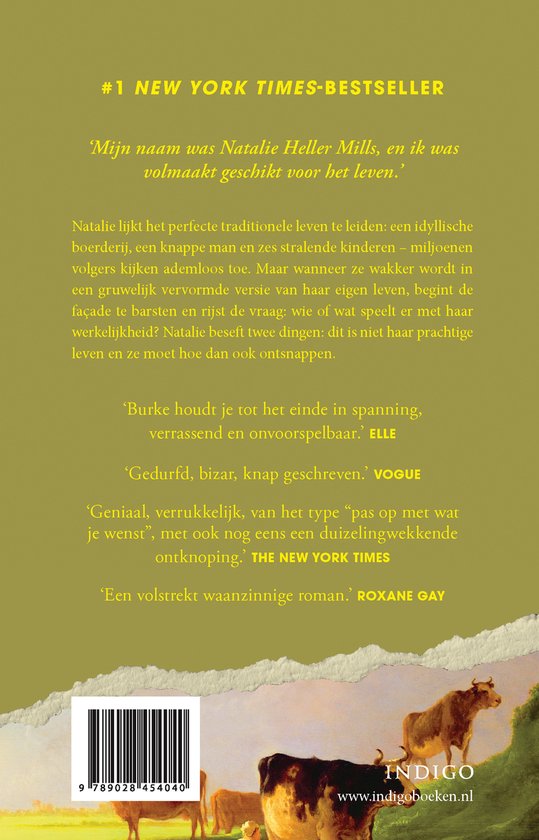 #1 NEW YORK TIMES-BESTSELLER

'Mijn naam was Natalie Heller Mills, en ik was volmaakt geschikt voor het leven.'

Natalie lijkt het perfecte traditionele leven te leiden: een idyllische boerderij, een knappe man en zes stralende kinderen – miljoenen volgers kijken ademloos toe. Maar wanneer ze wakker wordt in een gruwelijk vervormde versie van haar eigen leven, begint de façade te barsten en rijst de vraag: wie of wat speelt er met haar werkelijkheid? Natalie beseft twee dingen: dit is niet haar prachtige leven en ze moet hoe dan ook ontsnappen.

'Burke houdt je tot het einde in spanning, verrassend en onvoorspelbaar.' ELLE

'Gedurfd, bizar, knap geschreven.' VOGUE

'Geniaal, verrukkelijk, van het type "pas op met wat je wenst", met ook nog eens een duizelingwekkende ontknoping.' THE NEW YORK TIMES

'Een volstrekt waanzinnige roman.' ROXANE GAY

9 789028 454040

INDIGO
www.indigoboeken.nl